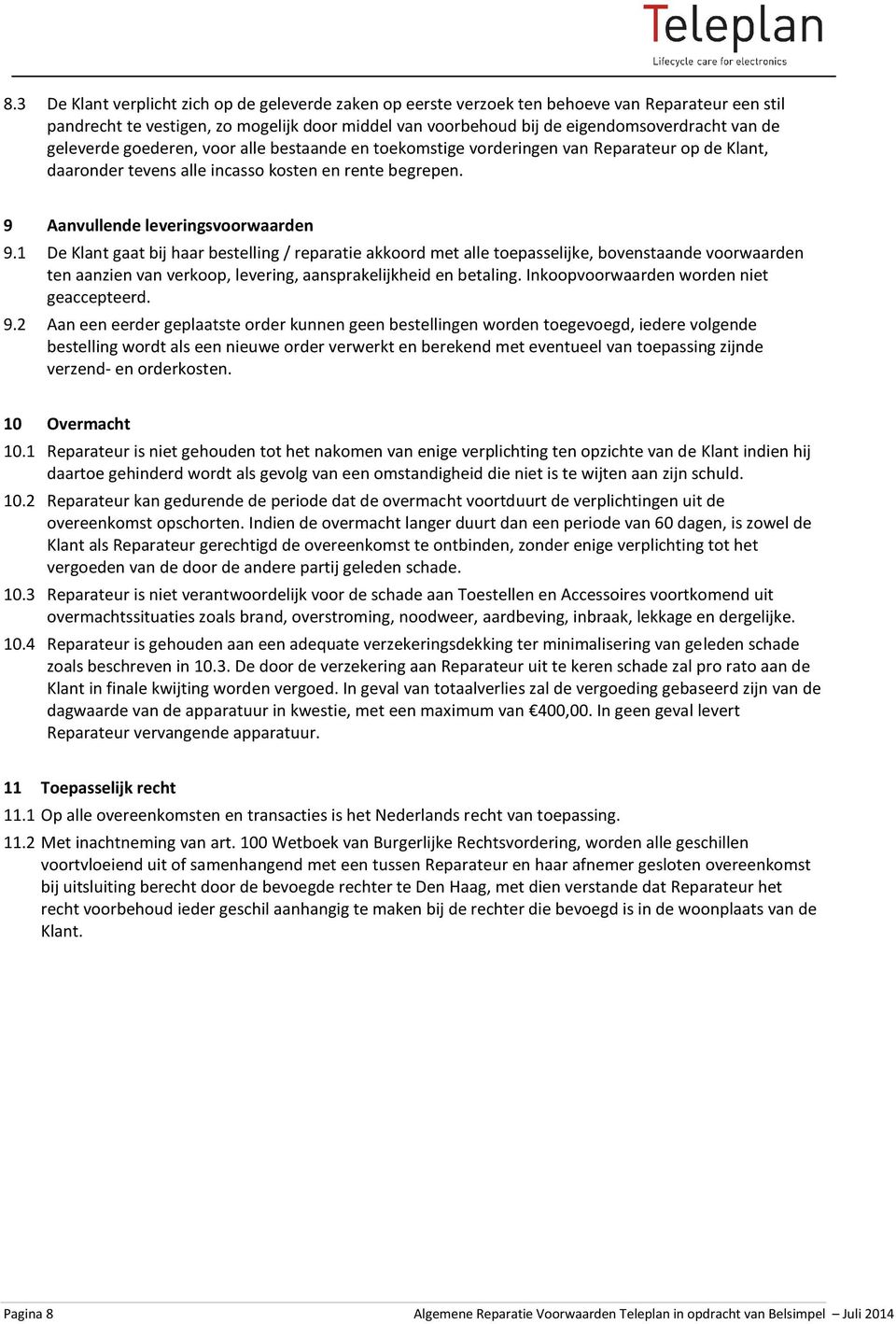 Teleplan
Lifecycle care for electronics

8.3 De Klant verplicht zich op de geleverde zaken op eerste verzoek ten behoeve van Reparateur een stil pandrecht te vestigen, zo mogelijk door middel van voorbehoud bij de eigendomsoverdracht van de geleverde goederen, voor alle bestaande en toekomstige vorderingen van Reparateur op de Klant, daaronder tevens alle incasso kosten en rente begrepen.

9 Aanvullende leveringsvoorwaarden
9.1 De Klant gaat bij haar bestelling / reparatie akkoord met alle toepasselijke, bovenstaande voorwaarden ten aanzien van verkoop, levering, aansprakelijkheid en betaling. Inkoopvoorwaarden worden niet geaccepteerd.
9.2 Aan een eerder geplaatste order kunnen geen bestellingen worden toegevoegd, iedere volgende bestelling wordt als een nieuwe order verwerkt en berekend met eventueel van toepassing zijnde verzend- en orderkosten.

10 Overmacht
10.1 Reparateur is niet gehouden tot het nakomen van enige verplichting ten opzichte van de Klant indien hij daartoe gehinderd wordt als gevolg van een omstandigheid die niet is te wijten aan zijn schuld.
10.2 Reparateur kan gedurende de periode dat de overmacht voortduurt de verplichtingen uit de overeenkomst opschorten. Indien de overmacht langer duurt dan een periode van 60 dagen, is zowel de Klant als Reparateur gerechtigd de overeenkomst te ontbinden, zonder enige verplichting tot het vergoeden van de door de andere partij geleden schade.
10.3 Reparateur is niet verantwoordelijk voor de schade aan Toestellen en Accessoires voortkomend uit overmachtssituaties zoals brand, overstroming, noodweer, aardbeving, inbraak, lekkage en dergelijke.
10.4 Reparateur is gehouden aan een adequate verzekeringsdekking ter minimalisering van geleden schade zoals beschreven in 10.3. De door de verzekering aan Reparateur uit te keren schade zal pro rato aan de Klant in finale kwijting worden vergoed. In geval van totaalverlies zal de vergoeding gebaseerd zijn van de dagwaarde van de apparatuur in kwestie, met een maximum van €400,00. In geen geval levert Reparateur vervangende apparatuur.

11 Toepasselijk recht
11.1 Op alle overeenkomsten en transacties is het Nederlands recht van toepassing.
11.2 Met inachtneming van art. 100 Wetboek van Burgerlijke Rechtsvordering, worden alle geschillen voortvloeiend uit of samenhangend met een tussen Reparateur en haar afnemer gesloten overeenkomst bij uitsluiting berecht door de bevoegde rechter te Den Haag, met dien verstande dat Reparateur het recht voorbehoud ieder geschil aanhangig te maken bij de rechter die bevoegd is in de woonplaats van de Klant.

Pagina 8 Algemene Reparatie Voorwaarden Teleplan in opdracht van Belsimpel Juli 2014